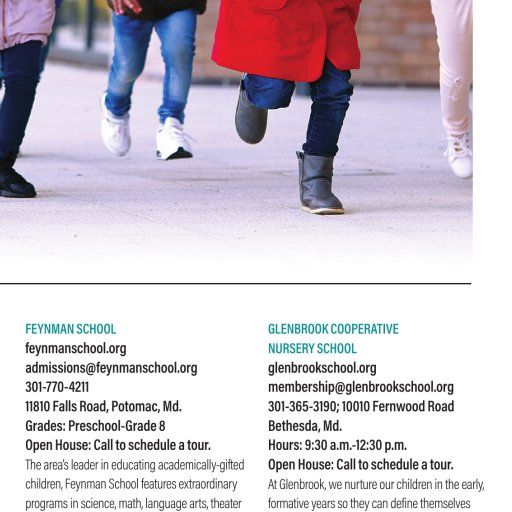 FEYNMAN SCHOOL
feynmanschool.org
admissions@feynmanschool.org
301-770-4211
11810 Falls Road, Potomac, Md.
Grades: Preschool-Grade 8
Open House: Call to schedule a tour.
The area's leader in educating academically-gifted children, Feynman School features extraordinary programs in science, math, language arts, theater

GLENBROOK COOPERATIVE NURSERY SCHOOL
glenbrookschool.org
membership@glenbrookschool.org
301-365-3190; 10010 Fernwood Road
Bethesda, Md.
Hours: 9:30 a.m.-12:30 p.m.
Open House: Call to schedule a tour.
At Glenbrook, we nurture our children in the early, formative years so they can define themselves